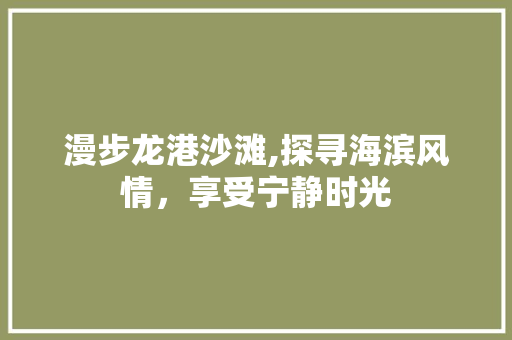 漫步龙港沙滩,探寻海滨风情，享受宁静时光